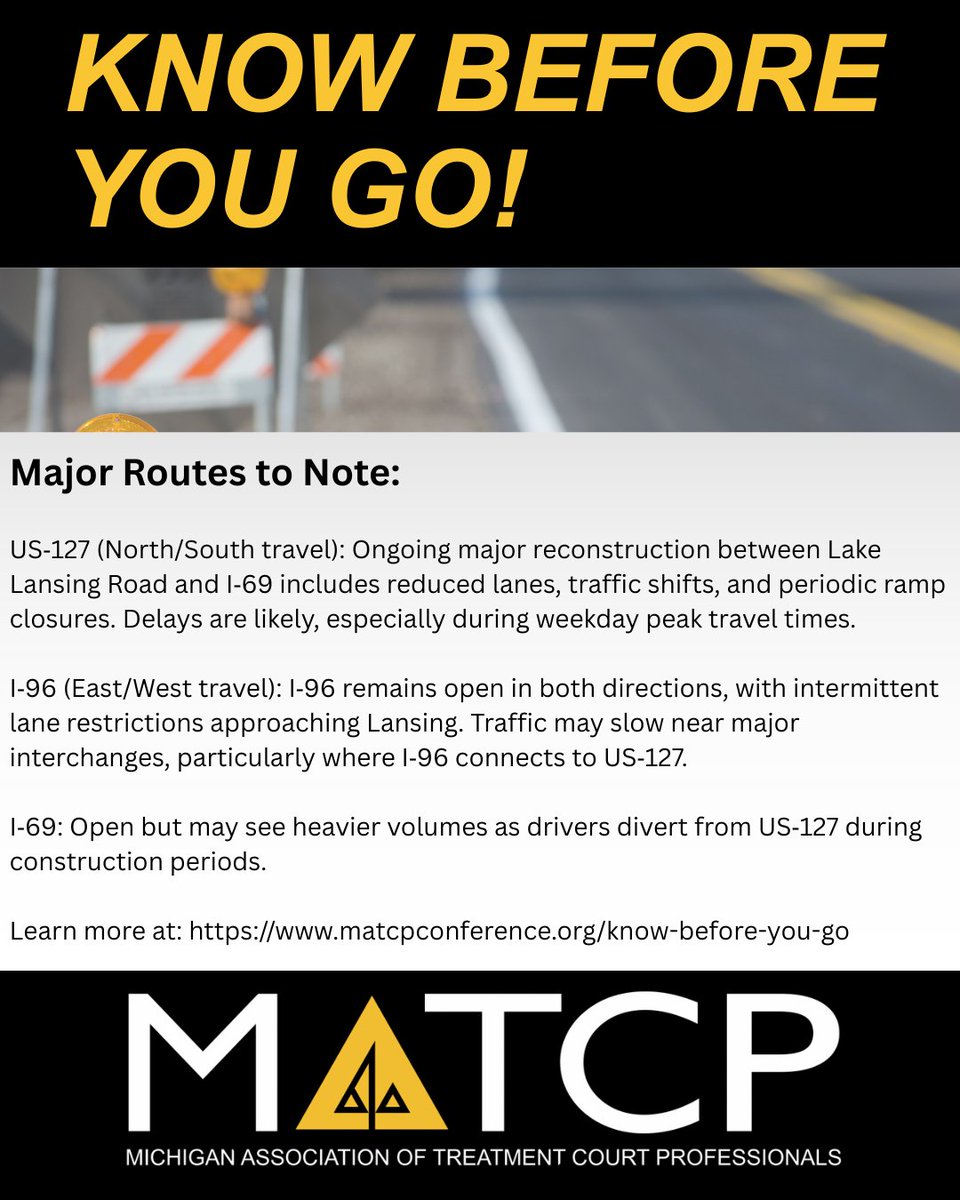 KNOW BEFORE YOU GO!

Major Routes to Note:

US-127 (North/South travel): Ongoing major reconstruction between Lake Lansing Road and I-69 includes reduced lanes, traffic shifts, and periodic ramp closures. Delays are likely, especially during weekday peak travel times.

I-96 (East/West travel): I-96 remains open in both directions, with intermittent lane restrictions approaching Lansing. Traffic may slow near major interchanges, particularly where I-96 connects to US-127.

I-69: Open but may see heavier volumes as drivers divert from US-127 during construction periods.

Learn more at: https://www.matcpconference.org/know-before-you-go

MATCP

MICHIGAN ASSOCIATION OF TREATMENT COURT PROFESSIONALS